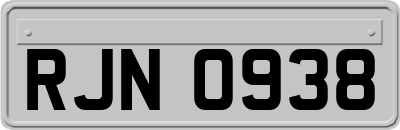 RJN 0938